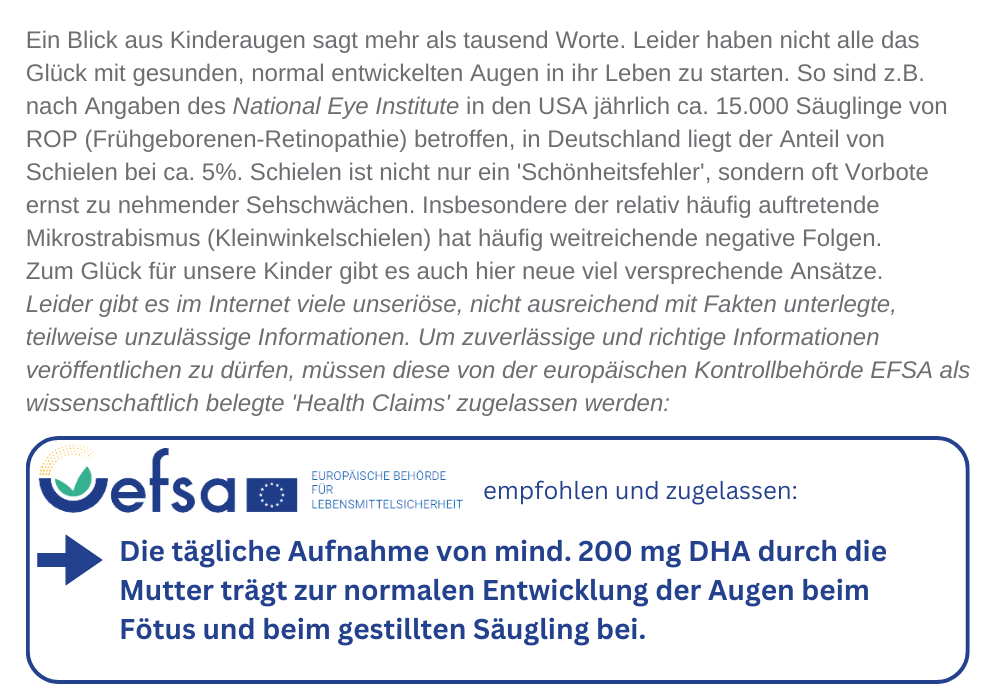 Ein Blick aus Kinderaugen sagt mehr als tausend Worte. Leider haben nicht alle das Glück mit gesunden, normal entwickelten Augen in ihr Leben zu starten. So sind z.B. nach Angaben des National Eye Institute in den USA jährlich ca. 15.000 Säuglinge von ROP (Frühgeborenen-Retinopathie) betroffen, in Deutschland liegt der Anteil von Schielen bei ca. 5%. Schielen ist nicht nur ein 'Schönheitsfehler', sondern oft Vorbote ernst zu nehmender Sehschwächen. Insbesondere der relativ häufig auftretende Mikrostrabismus (Kleinwinkelschielen) hat häufig weitreichende negative Folgen.
Zum Glück für unsere Kinder gibt es auch hier neue viel versprechende Ansätze.
Leider gibt es im Internet viele unseriöse, nicht ausreichend mit Fakten unterlegte, teilweise unzulässige Informationen. Um zuverlässige und richtige Informationen veröffentlichen zu dürfen, müssen diese von der europäischen Kontrollbehörde EFSA als wissenschaftlich belegte 'Health Claims' zugelassen werden:

efsa EUROPÄISCHE BEHÖRDE FÜR LEBENSMITTELSICHERHEIT empfohlen und zugelassen:

Die tägliche Aufnahme von mind. 200 mg DHA durch die Mutter trägt zur normalen Entwicklung der Augen beim Fötus und beim gestillten Säugling bei.